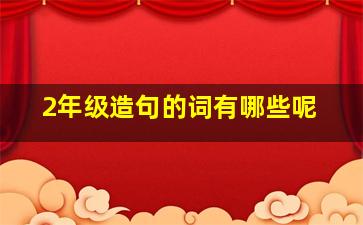 2年级造句的词有哪些呢